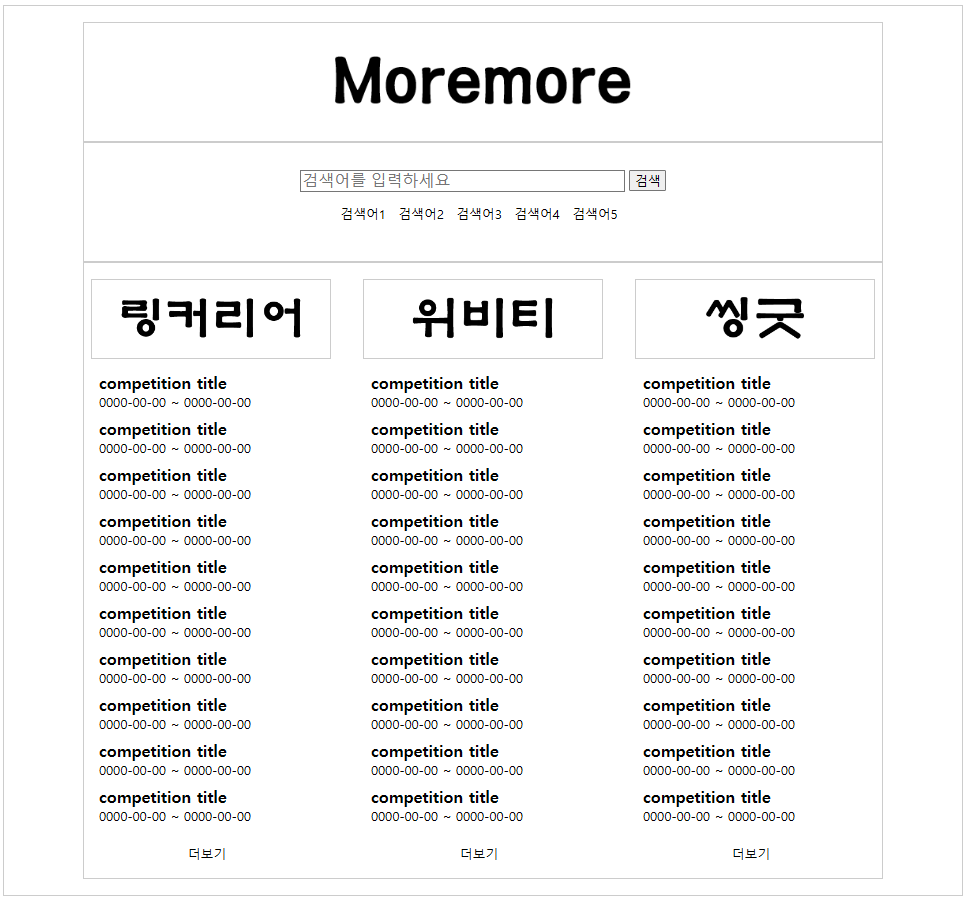 Moremore

검색어를 입력하세요 검색

검색어1 검색어2 검색어3 검색어4 검색어5

링커리어

competition title
0000-00-00 ~ 0000-00-00

competition title
0000-00-00 ~ 0000-00-00

competition title
0000-00-00 ~ 0000-00-00

competition title
0000-00-00 ~ 0000-00-00

competition title
0000-00-00 ~ 0000-00-00

competition title
0000-00-00 ~ 0000-00-00

competition title
0000-00-00 ~ 0000-00-00

competition title
0000-00-00 ~ 0000-00-00

competition title
0000-00-00 ~ 0000-00-00

competition title
0000-00-00 ~ 0000-00-00

더보기

위비티

competition title
0000-00-00 ~ 0000-00-00

competition title
0000-00-00 ~ 0000-00-00

competition title
0000-00-00 ~ 0000-00-00

competition title
0000-00-00 ~ 0000-00-00

competition title
0000-00-00 ~ 0000-00-00

competition title
0000-00-00 ~ 0000-00-00

competition title
0000-00-00 ~ 0000-00-00

competition title
0000-00-00 ~ 0000-00-00

competition title
0000-00-00 ~ 0000-00-00

competition title
0000-00-00 ~ 0000-00-00

더보기

씽굿

competition title
0000-00-00 ~ 0000-00-00

competition title
0000-00-00 ~ 0000-00-00

competition title
0000-00-00 ~ 0000-00-00

competition title
0000-00-00 ~ 0000-00-00

competition title
0000-00-00 ~ 0000-00-00

competition title
0000-00-00 ~ 0000-00-00

competition title
0000-00-00 ~ 0000-00-00

competition title
0000-00-00 ~ 0000-00-00

competition title
0000-00-00 ~ 0000-00-00

competition title
0000-00-00 ~ 0000-00-00

더보기